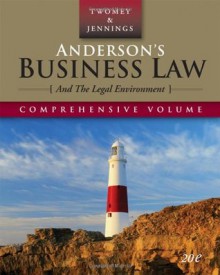 TWOMEY
&
JENNINGS

ANDERSON'S
BUSINESS LAW

[ And The Legal Environment ]

COMPREHENSIVE VOLUME

20e